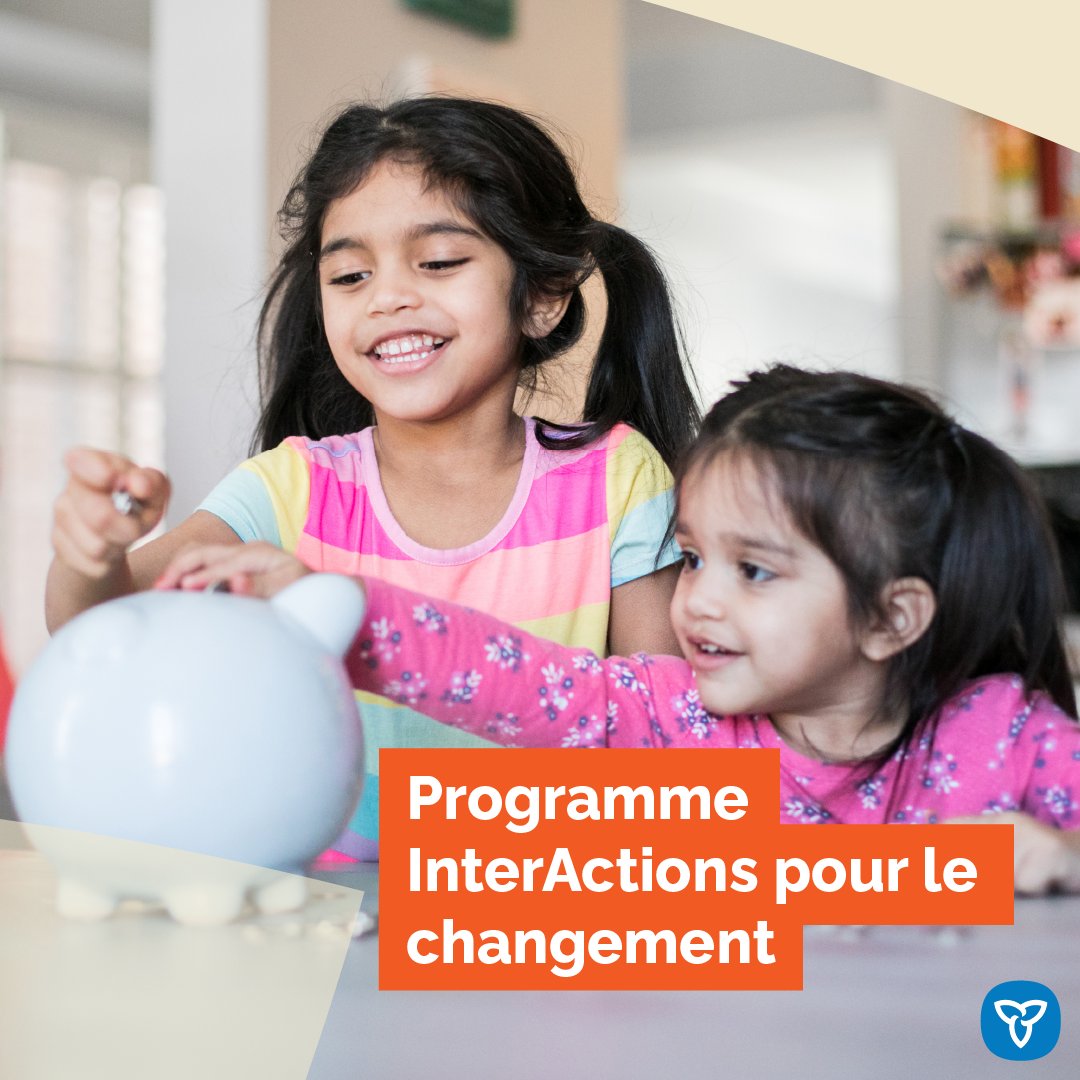 Programme InterActions pour le changement